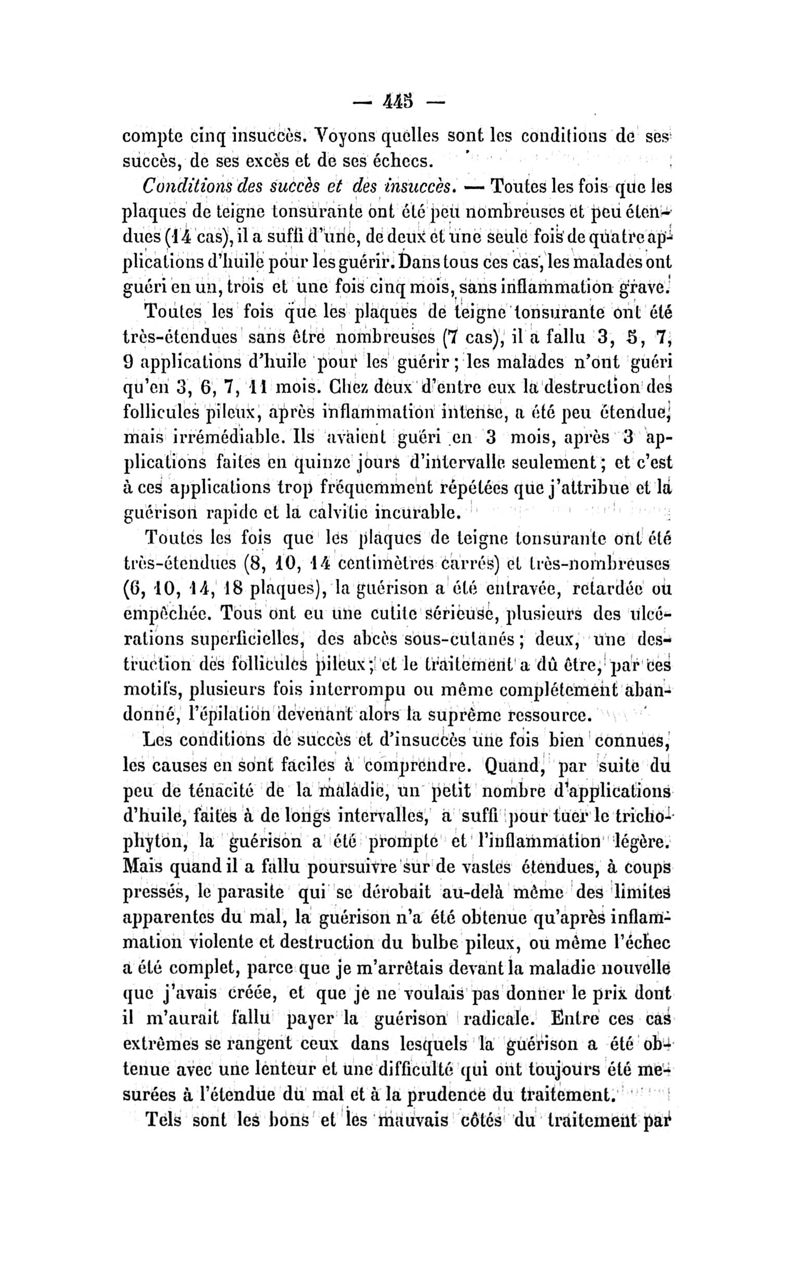 — 445 —

compte cinq insuccès. Voyons quelles sont les conditions de ses succès, de ses excès et de ses échecs.

Conditions des succès et des insuccès. — Toutes les fois que les plaques de teigne tonsurante ont été peu nombreuses et peu étendues (14 cas), il a suffi d'une, de deux et une seule fois de quatre applications d'huile pour les guérir. Dans tous ces cas, les malades ont guéri en un, trois et une fois cinq mois, sans inflammation grave.

Toutes les fois que les plaques de teigne tonsurante ont été très-étendues sans être nombreuses (7 cas), il a fallu 3, 5, 7, 9 applications d'huile pour les guérir; les malades n'ont guéri qu'en 3, 6, 7, 11 mois. Chez deux d'entre eux la destruction des follicules pileux, après inflammation intense, a été peu étendue, mais irrémédiable. Ils avaient guéri en 3 mois, après 3 applications faites en quinze jours d'intervalle seulement; et c'est à ces applications trop fréquemment répétées que j'attribue et la guérison rapide et la calvitie incurable.

Toutes les fois que les plaques de teigne tonsurante ont été très-étendues (8, 10, 14 centimètres carrés) et très-nombreuses (6, 10, 14, 18 plaques), la guérison a été entravée, retardée ou empêchée. Tous ont eu une cutite sérieuse, plusieurs des ulcérations superficielles, des abcès sous-cutanés; deux, une destruction des follicules pileux; et le traitement a dû être, par ces motifs, plusieurs fois interrompu ou même complétement abandonné, l'épilation devenant alors la suprême ressource.

Les conditions de succès et d'insuccès une fois bien connues, les causes en sont faciles à comprendre. Quand, par suite du peu de ténacité de la maladie, un petit nombre d'applications d'huile, faites à de longs intervalles, a suffi pour tuer le trichophyton, la guérison a été prompte et l'inflammation légère. Mais quand il a fallu poursuivre sur de vastes étendues, à coups pressés, le parasite qui se dérobait au-delà même des limites apparentes du mal, la guérison n'a été obtenue qu'après inflammation violente et destruction du bulbe pileux, ou même l'échec a été complet, parce que je m'arrêtais devant la maladie nouvelle que j'avais créée, et que je ne voulais pas donner le prix dont il m'aurait fallu payer la guérison radicale. Entre ces cas extrêmes se rangent ceux dans lesquels la guérison a été obtenue avec une lenteur et une difficulté qui ont toujours été mesurées à l'étendue du mal et à la prudence du traitement.

Tels sont les bons et les mauvais côtés du traitement par